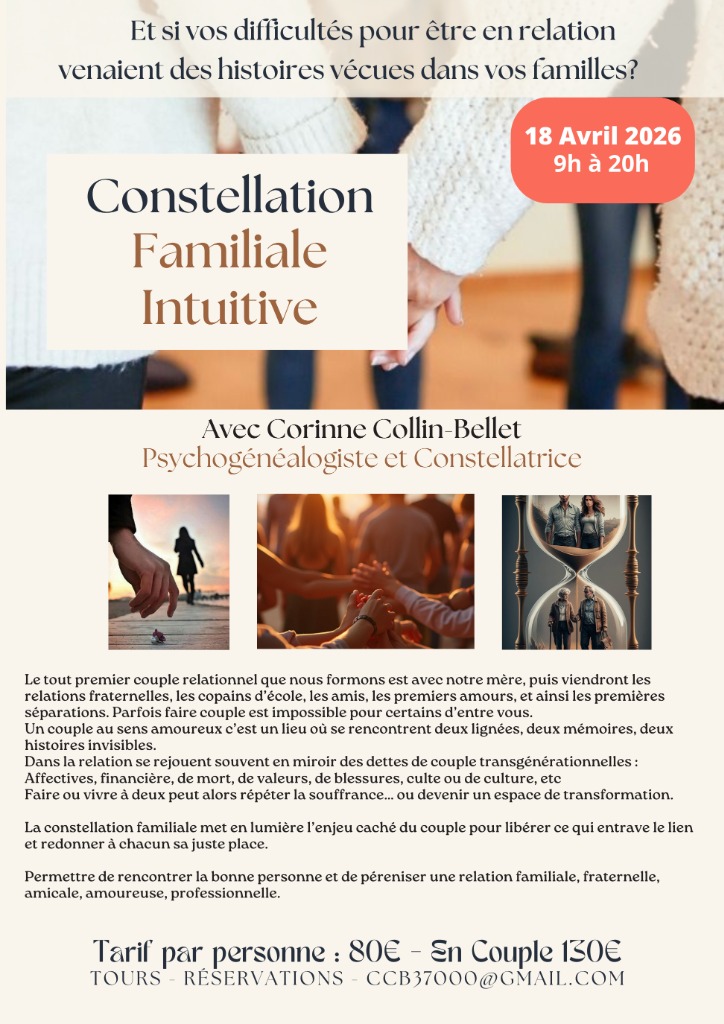 Et si vos difficultés pour être en relation venaient des histoires vécues dans vos familles?

18 Avril 2026
9h à 20h

Constellation
Familiale
Intuitive

Avec Corinne Collin-Bellet
Psychogénéalogiste et Constellatrice

Le tout premier couple relationnel que nous formons est avec notre mère, puis viendront les relations fraternelles, les copains d'école, les amis, les premiers amours, et ainsi les premières séparations. Parfois faire couple est impossible pour certains d'entre vous.
Un couple au sens amoureux c'est un lieu où se rencontrent deux lignées, deux mémoires, deux histoires invisibles.
Dans la relation se rejouent souvent en miroir des dettes de couple transgénérationnelles : Affectives, financière, de mort, de valeurs, de blessures, culte ou de culture, etc
Faire ou vivre à deux peut alors répéter la souffrance... ou devenir un espace de transformation.

La constellation familiale met en lumière l'enjeu caché du couple pour libérer ce qui entrave le lien et redonner à chacun sa juste place.

Permettre de rencontrer la bonne personne et de péreniser une relation familiale, fraternelle, amicale, amoureuse, professionnelle.

Tarif par personne : 80€ - En Couple 130€
TOURS - RÉSERVATIONS - CCB37000@GMAIL.COM